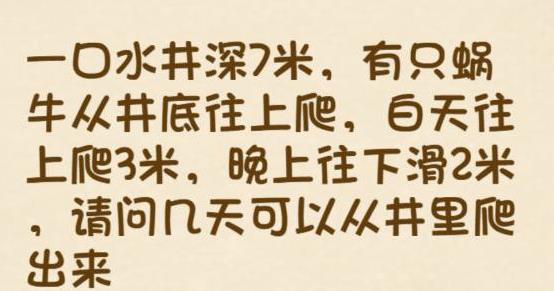 一口水井深7米，有只蜗牛从井底往上爬，白天往上爬3米，晚上往下滑2米，请问几天可以从井里爬出来